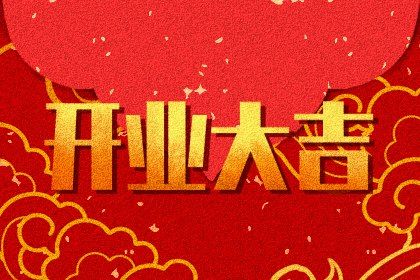 开业大吉